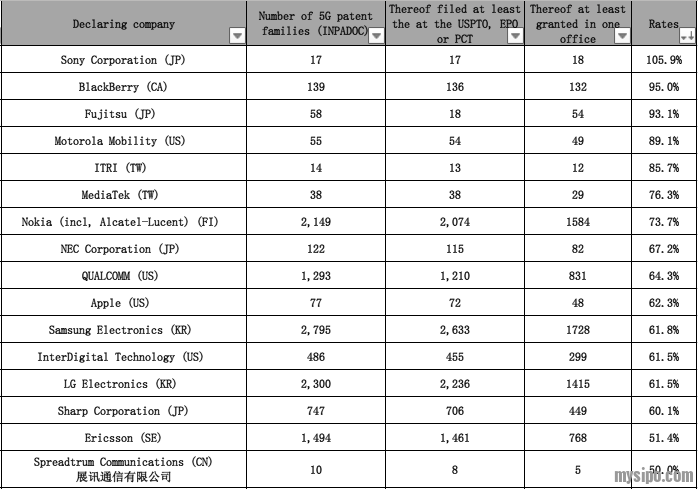 | Declaring company | Number of 5G patent families (INPADOC) | Thereof filed at least the at the USPTO, EPO or PCT | Thereof at least granted in one office | Rates |
|---|---|---|---|---|
| Sony Corporation (JP) | 17 | 17 | 18 | 105.9% |
| BlackBerry (CA) | 139 | 136 | 132 | 95.0% |
| Fujitsu (JP) | 58 | 18 | 54 | 93.1% |
| Motorola Mobility (US) | 55 | 54 | 49 | 89.1% |
| ITRI (TW) | 14 | 13 | 12 | 85.7% |
| MediaTek (TW) | 38 | 38 | 29 | 76.3% |
| Nokia (incl, Alcatel-Lucent) (FI) | 2,149 | 2,074 | 1584 | 73.7% |
| NEC Corporation (JP) | 122 | 115 | 82 | 67.2% |
| QUALCOMM (US) | 1,293 | 1,210 | 831 | 64.3% |
| Apple (US) | 77 | 72 | 48 | 62.3% |
| Samsung Electronics (KR) | 2,795 | 2,633 | 1728 | 61.8% |
| InterDigital Technology (US) | 486 | 455 | 299 | 61.5% |
| LG Electronics (KR) | 2,300 | 2,236 | 1415 | 61.5% |
| Sharp Corporation (JP) | 747 | 706 | 449 | 60.1% |
| Ericsson (SE) | 1,494 | 1,461 | 768 | 51.4% |
| Spreadtrum Communications (CN) 展讯通信有限公司 | 10 | 8 | 5 | 50.0% |

mysipo.com